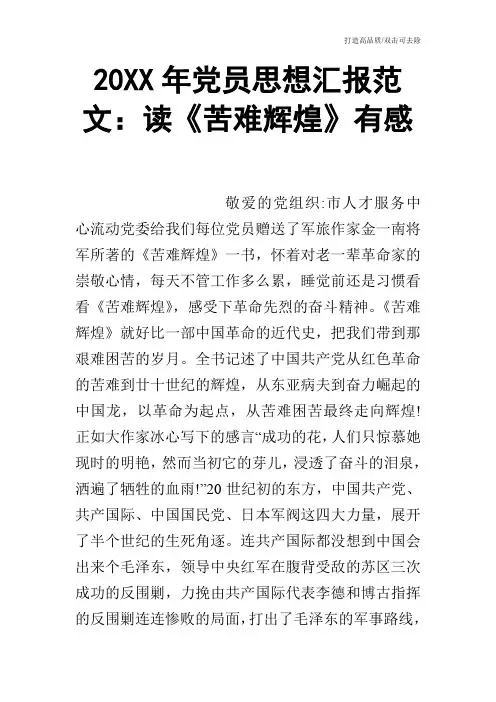 打造高品质/双击可去除

20XX 年党员思想汇报范文：读《苦难辉煌》有感

敬爱的党组织:市人才服务中心流动党委给我们每位党员赠送了军旅作家金一南将军所著的《苦难辉煌》一书，怀着对老一辈革命家的崇敬心情，每天不管工作多么累，睡觉前还是习惯看看《苦难辉煌》，感受下革命先烈的奋斗精神。《苦难辉煌》就好比一部中国革命的近代史，把我们带到那艰难困苦的岁月。全书记述了中国共产党从红色革命的苦难到廿十世纪的辉煌，从东亚病夫到奋力崛起的中国龙，以革命为起点，从苦难困苦最终走向辉煌!正如大作家冰心写下的感言“成功的花，人们只惊慕她现时的明艳，然而当初它的芽儿，浸透了奋斗的泪泉，洒遍了牺牲的血雨!”20 世纪初的东方，中国共产党、共产国际、中国国民党、日本军阀这四大力量，展开了半个世纪的生死角逐。连共产国际都没想到中国会出来个毛泽东，领导中央红军在腹背受敌的苏区三次成功的反围剿，力挽由共产国际代表李德和博古指挥的反围剿连连惨败的局面，打出了毛泽东的军事路线，